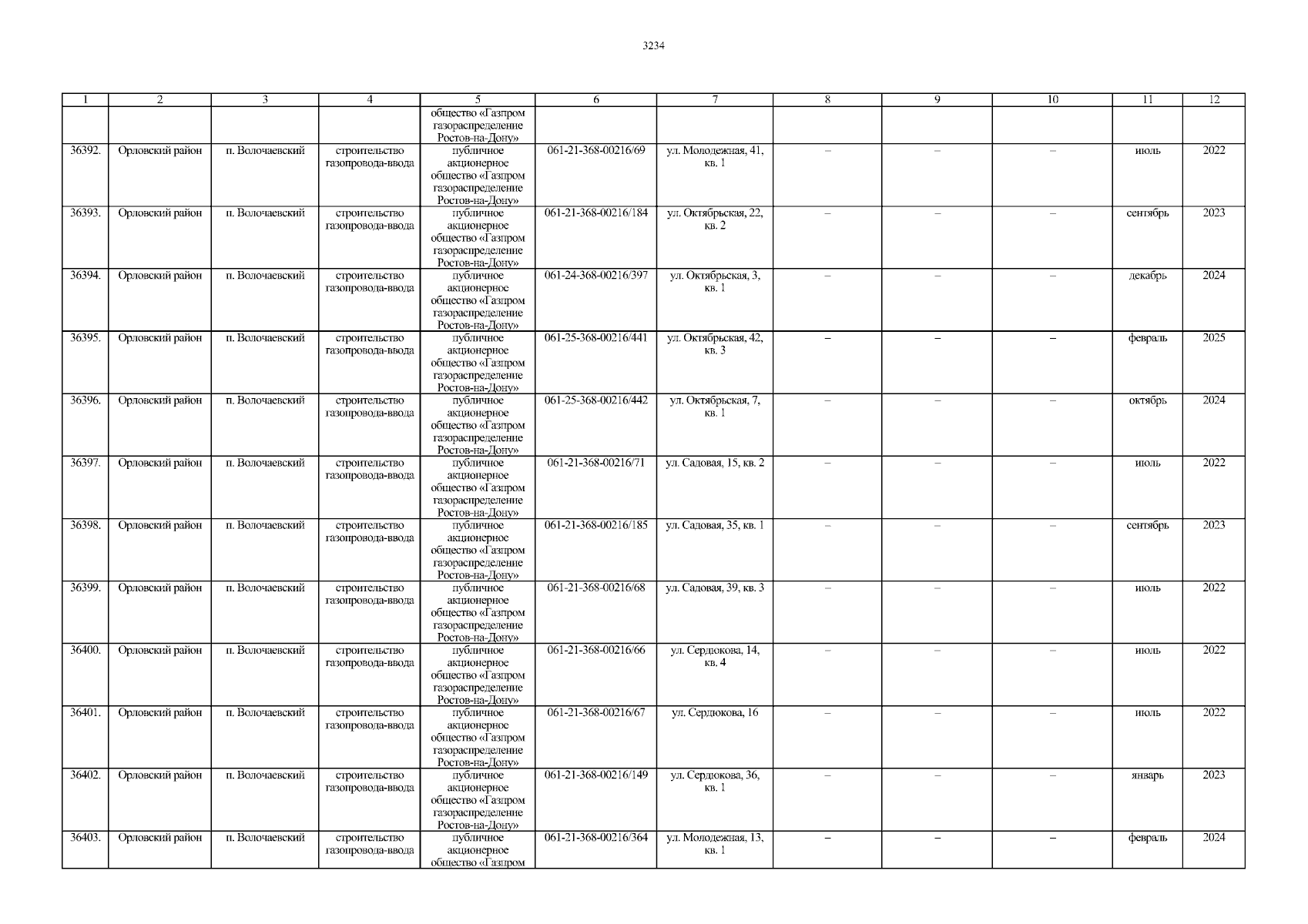 3234

| 1 | 2 | 3 | 4 | 5 | 6 | 7 | 8 | 9 | 10 | 11 | 12 |
|---|---|---|---|---|---|---|---|---|---|---|---|
| | | | | общество «Газпром газораспределение Ростов-на-Дону» | | | | | | | |
| 36392. | Орловский район | п. Волочаевский | строительство газопровода-ввода | публичное акционерное общество «Газпром газораспределение Ростов-на-Дону» | 061-21-368-00216/69 | ул. Молодежная, 41, кв. 1 | – | – | – | июль | 2022 |
| 36393. | Орловский район | п. Волочаевский | строительство газопровода-ввода | публичное акционерное общество «Газпром газораспределение Ростов-на-Дону» | 061-21-368-00216/184 | ул. Октябрьская, 22, кв. 2 | – | – | – | сентябрь | 2023 |
| 36394. | Орловский район | п. Волочаевский | строительство газопровода-ввода | публичное акционерное общество «Газпром газораспределение Ростов-на-Дону» | 061-24-368-00216/397 | ул. Октябрьская, 3, кв. 1 | – | – | – | декабрь | 2024 |
| 36395. | Орловский район | п. Волочаевский | строительство газопровода-ввода | публичное акционерное общество «Газпром газораспределение Ростов-на-Дону» | 061-25-368-00216/441 | ул. Октябрьская, 42, кв. 3 | – | – | – | февраль | 2025 |
| 36396. | Орловский район | п. Волочаевский | строительство газопровода-ввода | публичное акционерное общество «Газпром газораспределение Ростов-на-Дону» | 061-25-368-00216/442 | ул. Октябрьская, 7, кв. 1 | – | – | – | октябрь | 2024 |
| 36397. | Орловский район | п. Волочаевский | строительство газопровода-ввода | публичное акционерное общество «Газпром газораспределение Ростов-на-Дону» | 061-21-368-00216/71 | ул. Садовая, 15, кв. 2 | – | – | – | июль | 2022 |
| 36398. | Орловский район | п. Волочаевский | строительство газопровода-ввода | публичное акционерное общество «Газпром газораспределение Ростов-на-Дону» | 061-21-368-00216/185 | ул. Садовая, 35, кв. 1 | – | – | – | сентябрь | 2023 |
| 36399. | Орловский район | п. Волочаевский | строительство газопровода-ввода | публичное акционерное общество «Газпром газораспределение Ростов-на-Дону» | 061-21-368-00216/68 | ул. Садовая, 39, кв. 3 | – | – | – | июль | 2022 |
| 36400. | Орловский район | п. Волочаевский | строительство газопровода-ввода | публичное акционерное общество «Газпром газораспределение Ростов-на-Дону» | 061-21-368-00216/66 | ул. Сердюкова, 14, кв. 4 | – | – | – | июль | 2022 |
| 36401. | Орловский район | п. Волочаевский | строительство газопровода-ввода | публичное акционерное общество «Газпром газораспределение Ростов-на-Дону» | 061-21-368-00216/67 | ул. Сердюкова, 16 | – | – | – | июль | 2022 |
| 36402. | Орловский район | п. Волочаевский | строительство газопровода-ввода | публичное акционерное общество «Газпром газораспределение Ростов-на-Дону» | 061-21-368-00216/149 | ул. Сердюкова, 36, кв. 1 | – | – | – | январь | 2023 |
| 36403. | Орловский район | п. Волочаевский | строительство газопровода-ввода | публичное акционерное общество «Газпром | 061-21-368-00216/364 | ул. Молодежная, 13, кв. 1 | – | – | – | февраль | 2024 |